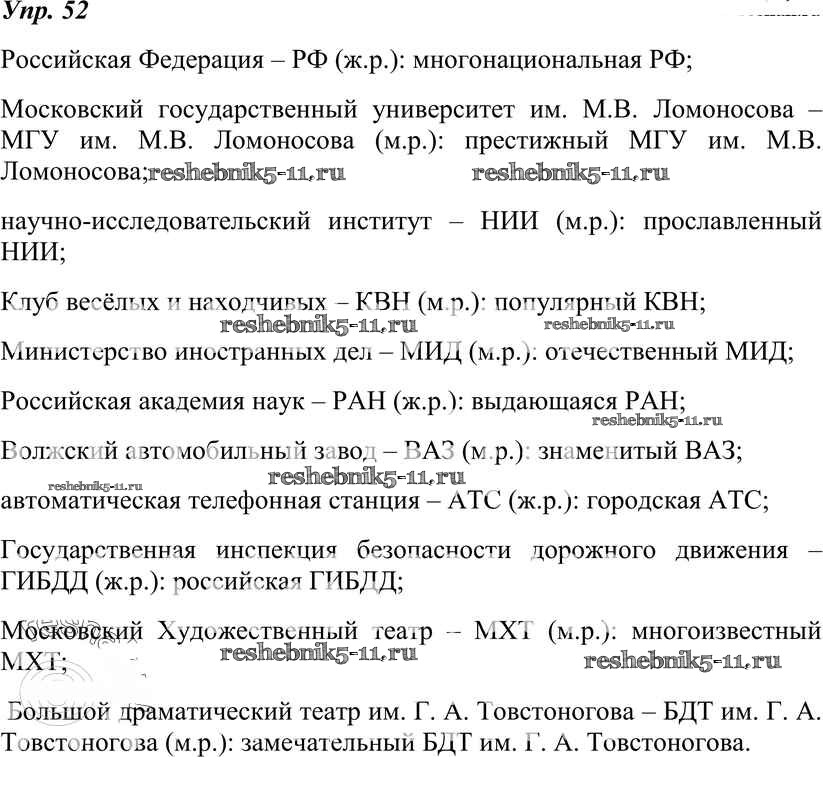 Упр. 52

Российская Федерация – РФ (ж.р.): многонациональная РФ;

Московский государственный университет им. М.В. Ломоносова – МГУ им. М.В. Ломоносова (м.р.): престижный МГУ им. М.В. Ломоносова;reshebnik5-11.ru reshebnik5-11.ru

научно-исследовательский институт – НИИ (м.р.): прославленный НИИ;

Клуб весёлых и находчивых – КВН (м.р.): популярный КВН;
reshebnik5-11.ru reshebnik5-11.ru
Министерство иностранных дел – МИД (м.р.): отечественный МИД;

Российская академия наук – РАН (ж.р.): выдающаяся РАН;
reshebnik5-11.ru
Волжский автомобильный завод – ВАЗ (м.р.): знаменитый ВАЗ;
reshebnik5-11.ru
reshebnik5-11.ru
автоматическая телефонная станция – АТС (ж.р.): городская АТС;

Государственная инспекция безопасности дорожного движения – ГИБДД (ж.р.): российская ГИБДД;

Московский Художественный театр – МХТ (м.р.): многоизвестный МХТ; reshebnik5-11.ru reshebnik5-11.ru

Большой драматический театр им. Г. А. Товстоногова – БДТ им. Г. А. Товстоногова (м.р.): замечательный БДТ им. Г. А. Товстоногова.